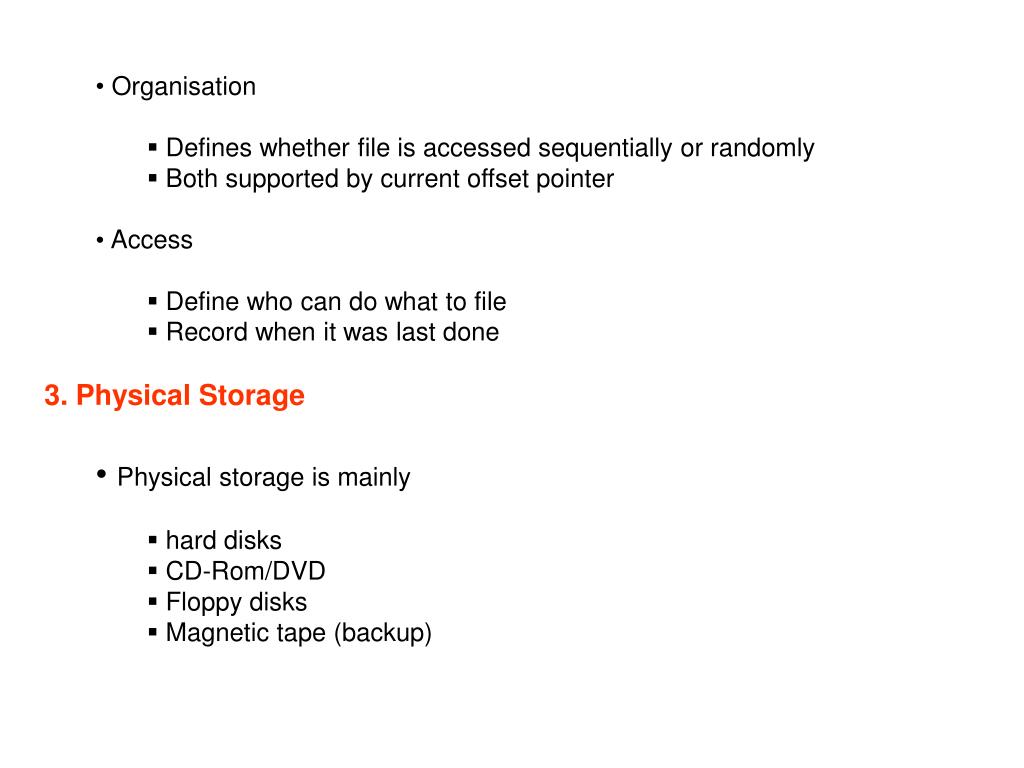 • Organisation

▪ Defines whether file is accessed sequentially or randomly
▪ Both supported by current offset pointer

• Access

▪ Define who can do what to file
▪ Record when it was last done

3. Physical Storage

• Physical storage is mainly

▪ hard disks
▪ CD-Rom/DVD
▪ Floppy disks
▪ Magnetic tape (backup)